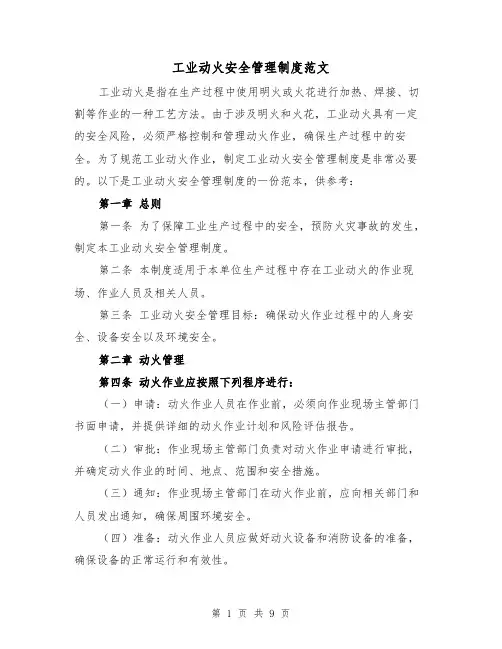 工业动火安全管理制度范文

工业动火是指在生产过程中使用明火或火花进行加热、焊接、切割等作业的一种工艺方法。由于涉及明火和火花，工业动火具有一定的安全风险，必须严格控制和管理动火作业，确保生产过程中的安全。为了规范工业动火作业，制定工业动火安全管理制度是非常必要的。以下是工业动火安全管理制度的一份范本，供参考：

第一章 总则

第一条 为了保障工业生产过程中的安全，预防火灾事故的发生，制定本工业动火安全管理制度。

第二条 本制度适用于本单位生产过程中存在工业动火的作业现场、作业人员及相关人员。

第三条 工业动火安全管理目标：确保动火作业过程中的人身安全、设备安全以及环境安全。

第二章 动火管理

第四条 动火作业应按照下列程序进行：

（一）申请：动火作业人员在作业前，必须向作业现场主管部门书面申请，并提供详细的动火作业计划和风险评估报告。

（二）审批：作业现场主管部门负责对动火作业申请进行审批，并确定动火作业的时间、地点、范围和安全措施。

（三）通知：作业现场主管部门在动火作业前，应向相关部门和人员发出通知，确保周围环境安全。

（四）准备：动火作业人员应做好动火设备和消防设备的准备，确保设备的正常运行和有效性。

第 1 页 共 9 页